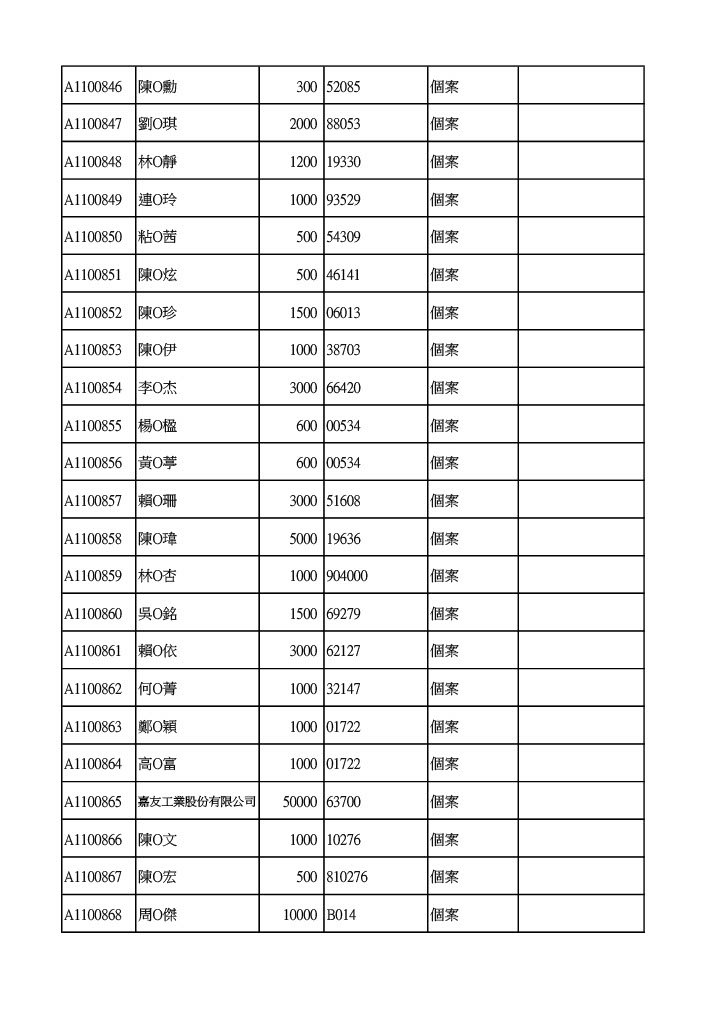 | A1100846 | 陳O勳 | 300 | 52085 | 個案 | |
|---|---|---|---|---|---|
| A1100847 | 劉O琪 | 2000 | 88053 | 個案 | |
| A1100848 | 林O靜 | 1200 | 19330 | 個案 | |
| A1100849 | 連O玲 | 1000 | 93529 | 個案 | |
| A1100850 | 粘O茜 | 500 | 54309 | 個案 | |
| A1100851 | 陳O炫 | 500 | 46141 | 個案 | |
| A1100852 | 陳O珍 | 1500 | 06013 | 個案 | |
| A1100853 | 陳O伊 | 1000 | 38703 | 個案 | |
| A1100854 | 李O杰 | 3000 | 66420 | 個案 | |
| A1100855 | 楊O楹 | 600 | 00534 | 個案 | |
| A1100856 | 黃O葶 | 600 | 00534 | 個案 | |
| A1100857 | 賴O珊 | 3000 | 51608 | 個案 | |
| A1100858 | 陳O瑋 | 5000 | 19636 | 個案 | |
| A1100859 | 林O杏 | 1000 | 904000 | 個案 | |
| A1100860 | 吳O銘 | 1500 | 69279 | 個案 | |
| A1100861 | 賴O依 | 3000 | 62127 | 個案 | |
| A1100862 | 何O菁 | 1000 | 32147 | 個案 | |
| A1100863 | 鄭O穎 | 1000 | 01722 | 個案 | |
| A1100864 | 高O富 | 1000 | 01722 | 個案 | |
| A1100865 | 嘉友工業股份有限公司 | 50000 | 63700 | 個案 | |
| A1100866 | 陳O文 | 1000 | 10276 | 個案 | |
| A1100867 | 陳O宏 | 500 | 810276 | 個案 | |
| A1100868 | 周O傑 | 10000 | B014 | 個案 | |